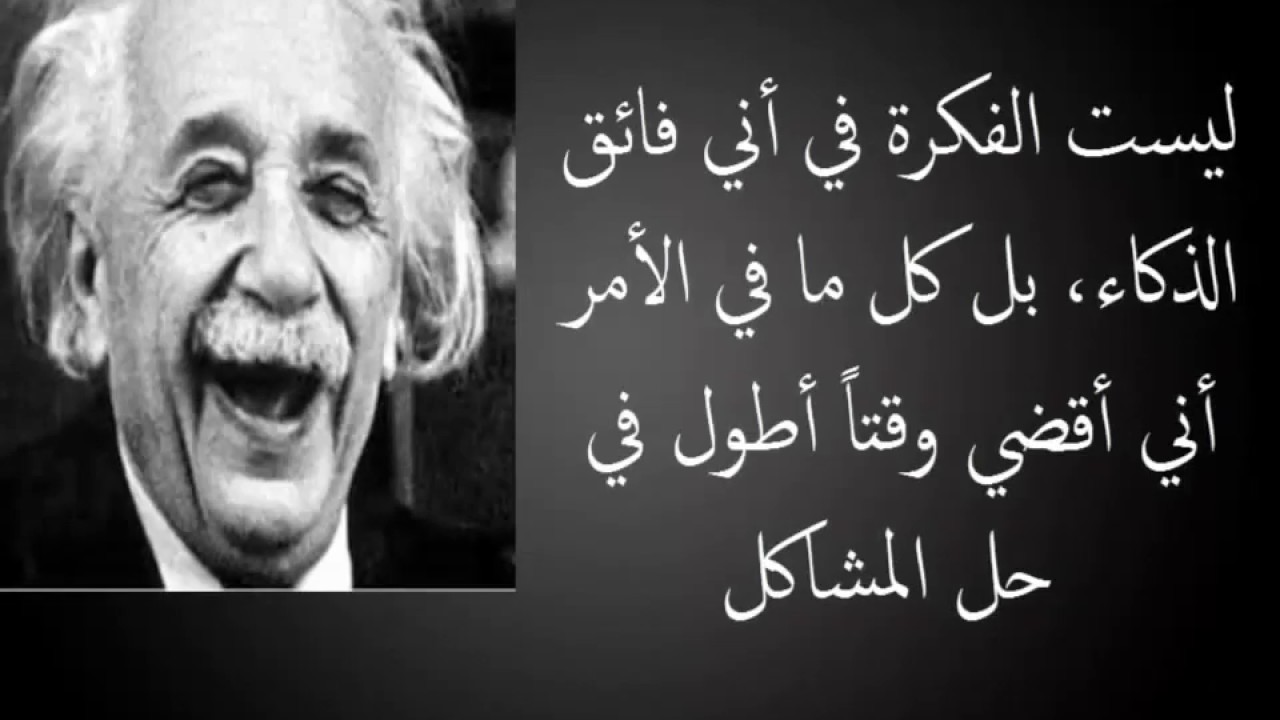 ليست الفكرة في أني فائق الذكاء، بل كل ما في الأمر أني أقضي وقتاً أطول في حل المشاكل